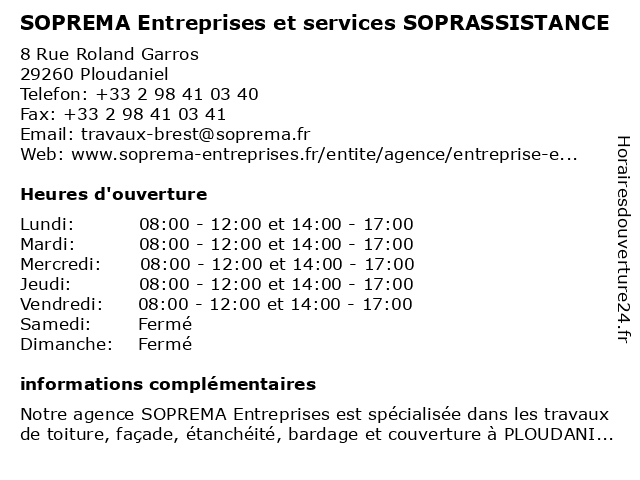 SOPREMA Entreprises et services SOPRASSISTANCE

8 Rue Roland Garros
29260 Ploudaniel
Telefon: +33 2 98 41 03 40
Fax: +33 2 98 41 03 41
Email: travaux-brest@soprema.fr
Web: www.soprema-entreprises.fr/entite/agence/entreprise-e...

Heures d'ouverture

| | |
|---|---|
| Lundi: | 08:00 - 12:00 et 14:00 - 17:00 |
| Mardi: | 08:00 - 12:00 et 14:00 - 17:00 |
| Mercredi: | 08:00 - 12:00 et 14:00 - 17:00 |
| Jeudi: | 08:00 - 12:00 et 14:00 - 17:00 |
| Vendredi: | 08:00 - 12:00 et 14:00 - 17:00 |
| Samedi: | Fermé |
| Dimanche: | Fermé |

informations complémentaires

Notre agence SOPREMA Entreprises est spécialisée dans les travaux de toiture, façade, étanchéité, bardage et couverture à PLOUDANI...

Horairesdouverture24.fr